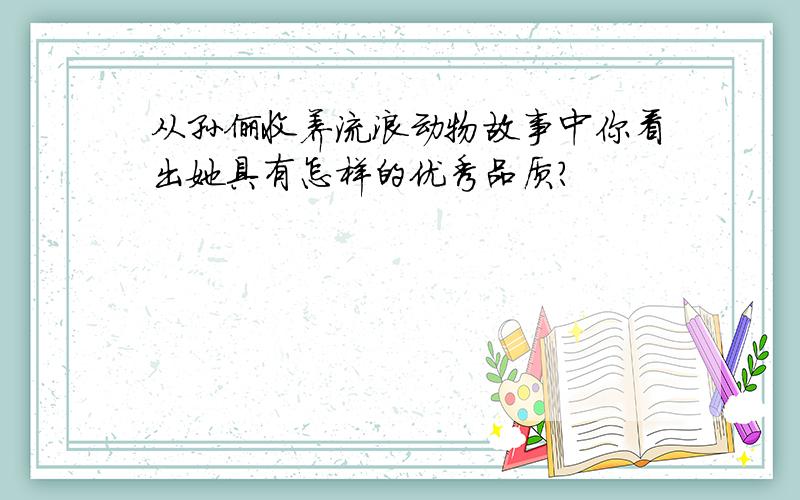 从孙俪收养流浪动物故事中你看出她具有怎样的优秀品质?